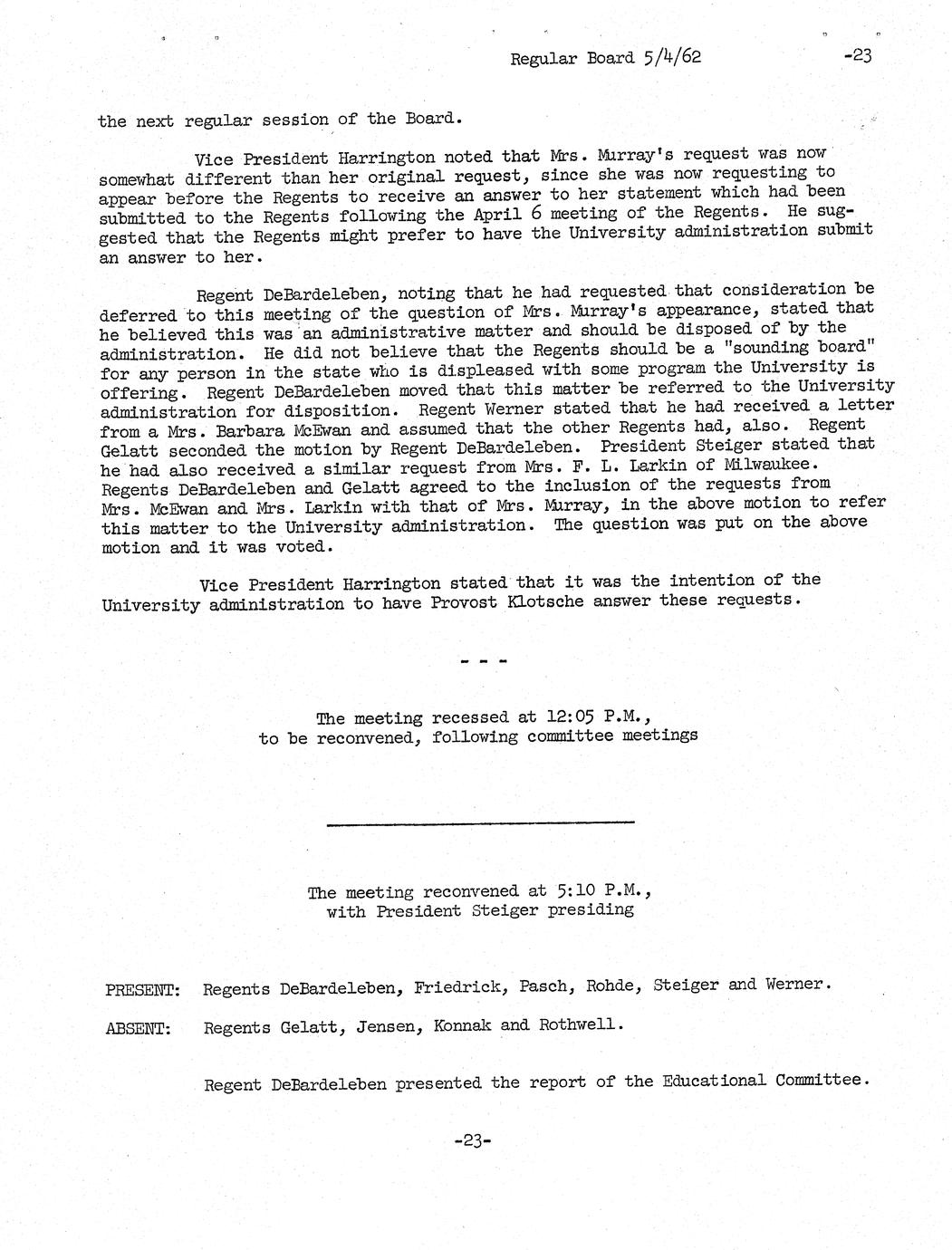 Regular Board 5/4/62 -23

the next regular session of the Board.

Vice President Harrington noted that Mrs. Murray's request was now somewhat different than her original request, since she was now requesting to appear before the Regents to receive an answer to her statement which had been submitted to the Regents following the April 6 meeting of the Regents. He suggested that the Regents might prefer to have the University administration submit an answer to her.

Regent DeBardeleben, noting that he had requested that consideration be deferred to this meeting of the question of Mrs. Murray's appearance, stated that he believed this was an administrative matter and should be disposed of by the administration. He did not believe that the Regents should be a "sounding board" for any person in the state who is displeased with some program the University is offering. Regent DeBardeleben moved that this matter be referred to the University administration for disposition. Regent Werner stated that he had received a letter from a Mrs. Barbara McEwan and assumed that the other Regents had, also. Regent Gelatt seconded the motion by Regent DeBardeleben. President Steiger stated that he had also received a similar request from Mrs. F. L. Larkin of Milwaukee. Regents DeBardeleben and Gelatt agreed to the inclusion of the requests from Mrs. McEwan and Mrs. Larkin with that of Mrs. Murray, in the above motion to refer this matter to the University administration. The question was put on the above motion and it was voted.

Vice President Harrington stated that it was the intention of the University administration to have Provost Klotsche answer these requests.

- - -

The meeting recessed at 12:05 P.M., to be reconvened, following committee meetings

The meeting reconvened at 5:10 P.M., with President Steiger presiding

PRESENT: Regents DeBardeleben, Friedrick, Pasch, Rohde, Steiger and Werner.

ABSENT: Regents Gelatt, Jensen, Konnak and Rothwell.

Regent DeBardeleben presented the report of the Educational Committee.

-23-